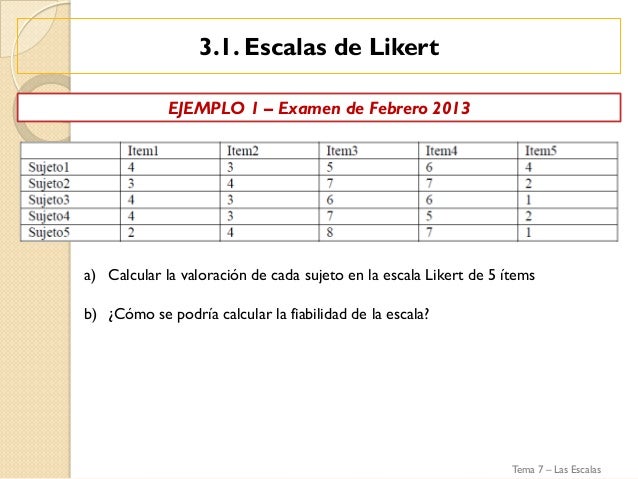 3.1. Escalas de Likert

EJEMPLO 1 – Examen de Febrero 2013

| | Item1 | Item2 | Item3 | Item4 | Item5 |
|---|---|---|---|---|---|
| Sujeto1 | 4 | 3 | 5 | 6 | 4 |
| Sujeto2 | 3 | 4 | 7 | 7 | 2 |
| Sujeto3 | 4 | 3 | 6 | 6 | 1 |
| Sujeto4 | 4 | 3 | 7 | 5 | 2 |
| Sujeto5 | 2 | 4 | 8 | 7 | 1 |

a) Calcular la valoración de cada sujeto en la escala Likert de 5 ítems

b) ¿Cómo se podría calcular la fiabilidad de la escala?

Tema 7 – Las Escalas